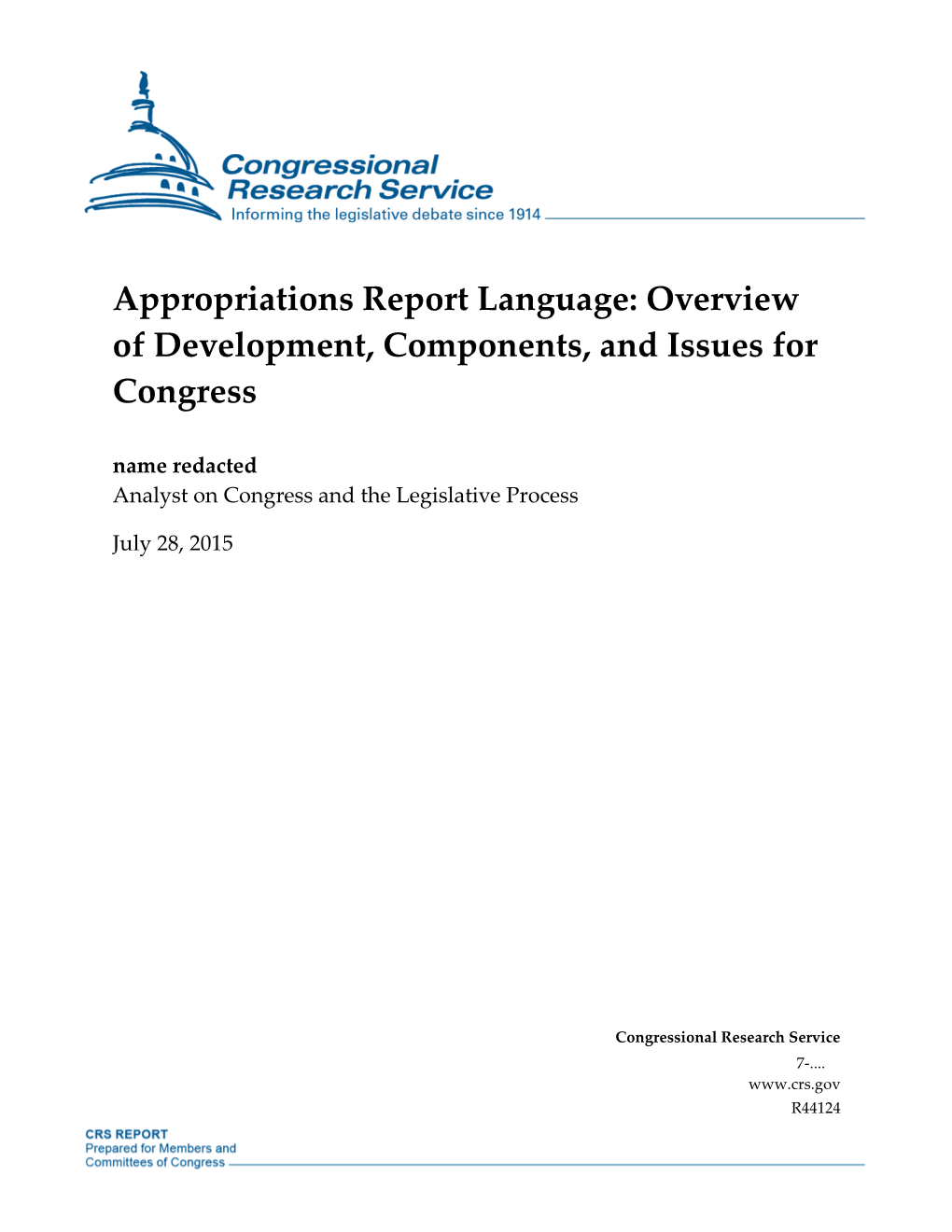 Congressional Research Service
Informing the legislative debate since 1914

Appropriations Report Language: Overview of Development, Components, and Issues for Congress

name redacted
Analyst on Congress and the Legislative Process

July 28, 2015

Congressional Research Service
7-....
www.crs.gov
R44124

CRS REPORT
Prepared for Members and Committees of Congress